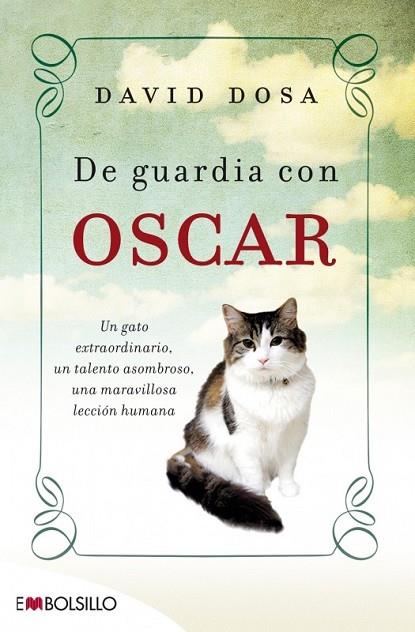 DAVID DOSA

De guardia con
OSCAR

Un gato extraordinario, un talento asombroso, una maravillosa lección humana

EMBOLSILLO